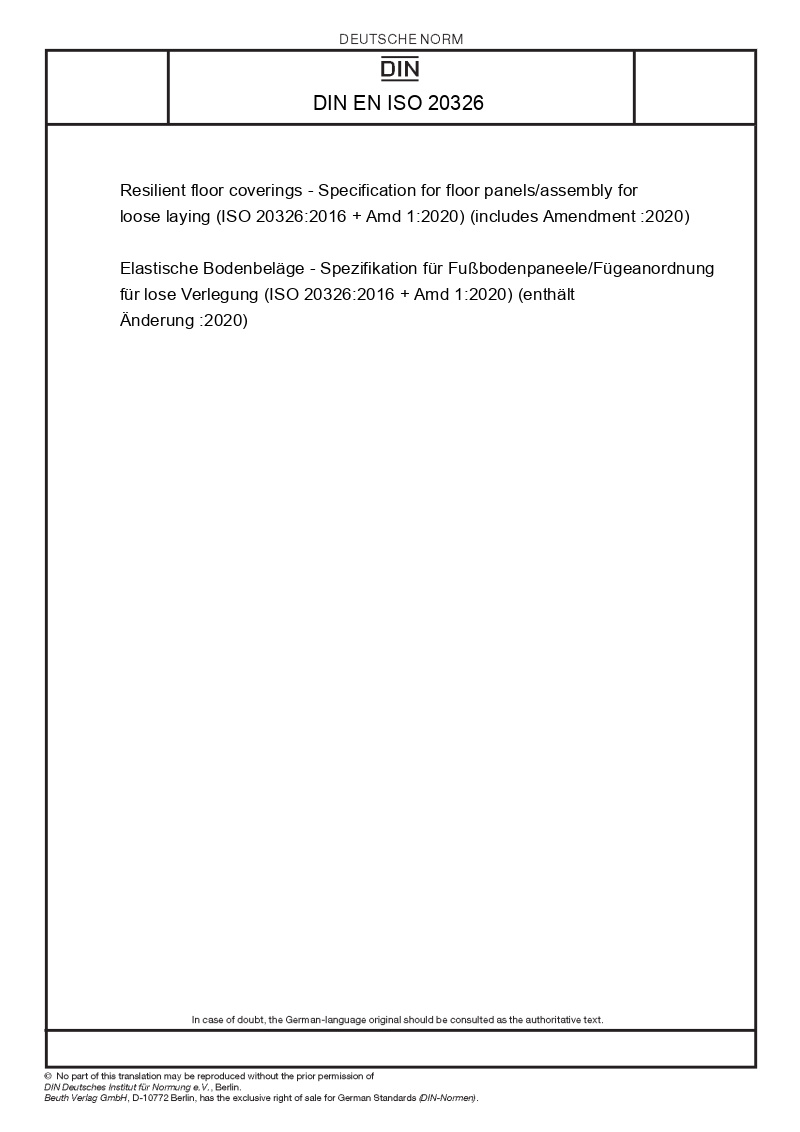 DEUTSCHE NORM

DIN

DIN EN ISO 20326

Resilient floor coverings - Specification for floor panels/assembly for loose laying (ISO 20326:2016 + Amd 1:2020) (includes Amendment :2020)

Elastische Bodenbeläge - Spezifikation für Fußbodenpaneele/Fügeanordnung für lose Verlegung (ISO 20326:2016 + Amd 1:2020) (enthält Änderung :2020)

In case of doubt, the German-language original should be consulted as the authoritative text.

© No part of this translation may be reproduced without the prior permission of DIN Deutsches Institut für Normung e.V., Berlin.
Beuth Verlag GmbH, D-10772 Berlin, has the exclusive right of sale for German Standards (DIN-Normen).